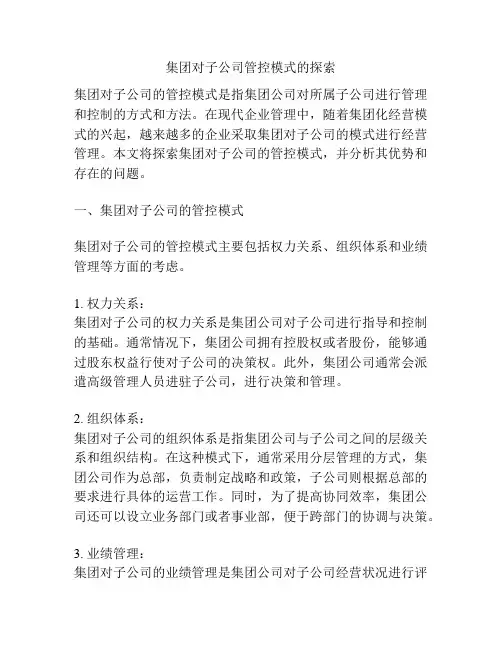 集团对子公司管控模式的探索

集团对子公司的管控模式是指集团公司对所属子公司进行管理和控制的方式和方法。在现代企业管理中，随着集团化经营模式的兴起，越来越多的企业采取集团对子公司的模式进行经营管理。本文将探索集团对子公司的管控模式，并分析其优势和存在的问题。

一、集团对子公司的管控模式

集团对子公司的管控模式主要包括权力关系、组织体系和业绩管理等方面的考虑。

1. 权力关系：
集团对子公司的权力关系是集团公司对子公司进行指导和控制的基础。通常情况下，集团公司拥有控股权或者股份，能够通过股东权益行使对子公司的决策权。此外，集团公司通常会派遣高级管理人员进驻子公司，进行决策和管理。

2. 组织体系：
集团对子公司的组织体系是指集团公司与子公司之间的层级关系和组织结构。在这种模式下，通常采用分层管理的方式，集团公司作为总部，负责制定战略和政策，子公司则根据总部的要求进行具体的运营工作。同时，为了提高协同效率，集团公司还可以设立业务部门或者事业部，便于跨部门的协调与决策。

3. 业绩管理：
集团对子公司的业绩管理是集团公司对子公司经营状况进行评